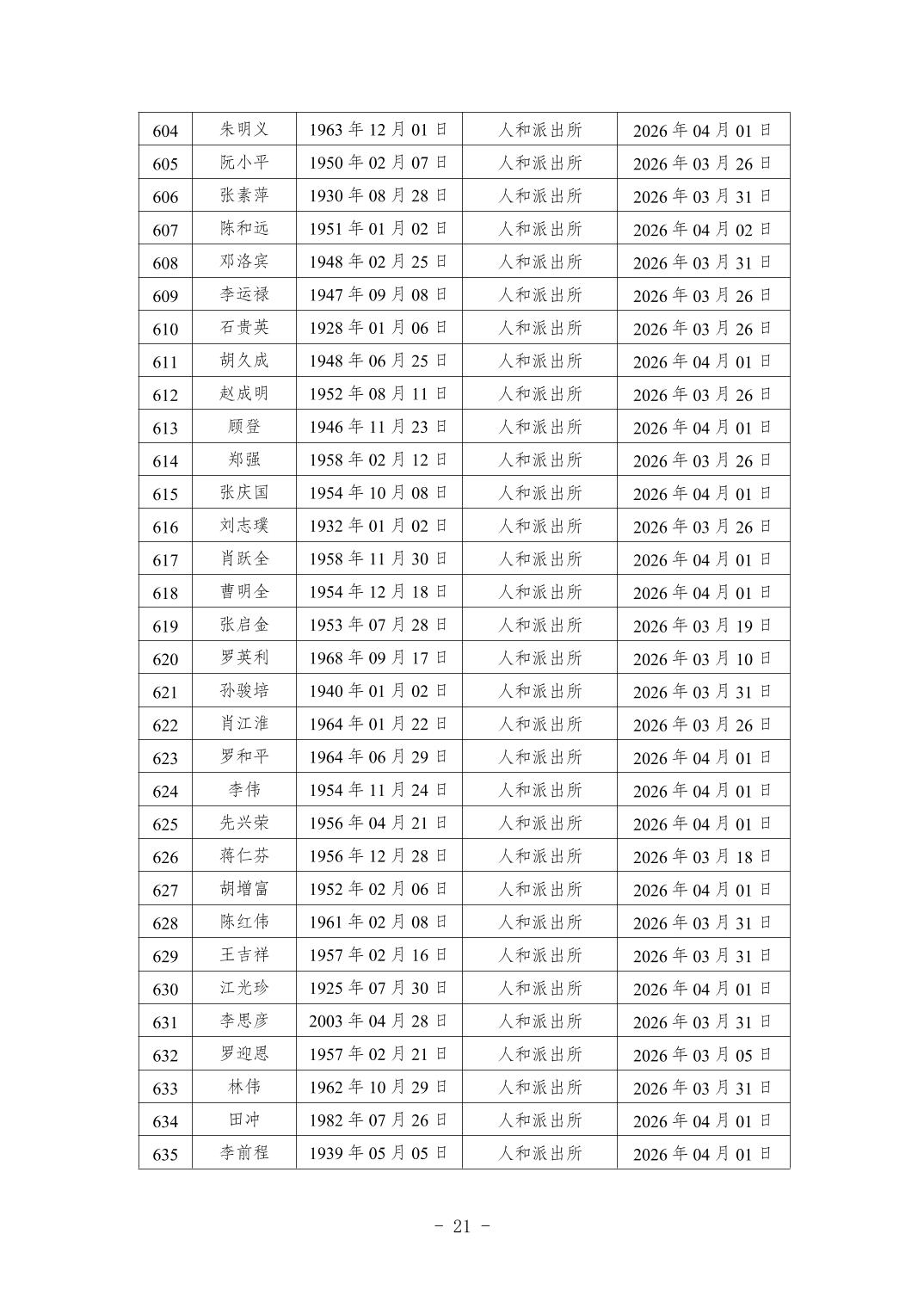 | 604 | 朱明义 | 1963 年 12 月 01 日 | 人和派出所 | 2026 年 04 月 01 日 |
|---|---|---|---|---|
| 605 | 阮小平 | 1950 年 02 月 07 日 | 人和派出所 | 2026 年 03 月 26 日 |
| 606 | 张素萍 | 1930 年 08 月 28 日 | 人和派出所 | 2026 年 03 月 31 日 |
| 607 | 陈和远 | 1951 年 01 月 02 日 | 人和派出所 | 2026 年 04 月 02 日 |
| 608 | 邓洛宾 | 1948 年 02 月 25 日 | 人和派出所 | 2026 年 03 月 31 日 |
| 609 | 李运禄 | 1947 年 09 月 08 日 | 人和派出所 | 2026 年 03 月 26 日 |
| 610 | 石贵英 | 1928 年 01 月 06 日 | 人和派出所 | 2026 年 03 月 26 日 |
| 611 | 胡久成 | 1948 年 06 月 25 日 | 人和派出所 | 2026 年 04 月 01 日 |
| 612 | 赵成明 | 1952 年 08 月 11 日 | 人和派出所 | 2026 年 03 月 26 日 |
| 613 | 顾登 | 1946 年 11 月 23 日 | 人和派出所 | 2026 年 04 月 01 日 |
| 614 | 郑强 | 1958 年 02 月 12 日 | 人和派出所 | 2026 年 03 月 26 日 |
| 615 | 张庆国 | 1954 年 10 月 08 日 | 人和派出所 | 2026 年 04 月 01 日 |
| 616 | 刘志璞 | 1932 年 01 月 02 日 | 人和派出所 | 2026 年 03 月 26 日 |
| 617 | 肖跃全 | 1958 年 11 月 30 日 | 人和派出所 | 2026 年 04 月 01 日 |
| 618 | 曹明全 | 1954 年 12 月 18 日 | 人和派出所 | 2026 年 04 月 01 日 |
| 619 | 张启金 | 1953 年 07 月 28 日 | 人和派出所 | 2026 年 03 月 19 日 |
| 620 | 罗英利 | 1968 年 09 月 17 日 | 人和派出所 | 2026 年 03 月 10 日 |
| 621 | 孙骏培 | 1940 年 01 月 02 日 | 人和派出所 | 2026 年 03 月 31 日 |
| 622 | 肖江淮 | 1964 年 01 月 22 日 | 人和派出所 | 2026 年 03 月 26 日 |
| 623 | 罗和平 | 1964 年 06 月 29 日 | 人和派出所 | 2026 年 04 月 01 日 |
| 624 | 李伟 | 1954 年 11 月 24 日 | 人和派出所 | 2026 年 04 月 01 日 |
| 625 | 先兴荣 | 1956 年 04 月 21 日 | 人和派出所 | 2026 年 04 月 01 日 |
| 626 | 蒋仁芬 | 1956 年 12 月 28 日 | 人和派出所 | 2026 年 03 月 18 日 |
| 627 | 胡增富 | 1952 年 02 月 06 日 | 人和派出所 | 2026 年 04 月 01 日 |
| 628 | 陈红伟 | 1961 年 02 月 08 日 | 人和派出所 | 2026 年 03 月 31 日 |
| 629 | 王吉祥 | 1957 年 02 月 16 日 | 人和派出所 | 2026 年 03 月 31 日 |
| 630 | 江光珍 | 1925 年 07 月 30 日 | 人和派出所 | 2026 年 04 月 01 日 |
| 631 | 李思彦 | 2003 年 04 月 28 日 | 人和派出所 | 2026 年 03 月 31 日 |
| 632 | 罗迎恩 | 1957 年 02 月 21 日 | 人和派出所 | 2026 年 03 月 05 日 |
| 633 | 林伟 | 1962 年 10 月 29 日 | 人和派出所 | 2026 年 03 月 31 日 |
| 634 | 田冲 | 1982 年 07 月 26 日 | 人和派出所 | 2026 年 04 月 01 日 |
| 635 | 李前程 | 1939 年 05 月 05 日 | 人和派出所 | 2026 年 04 月 01 日 |

- 21 -